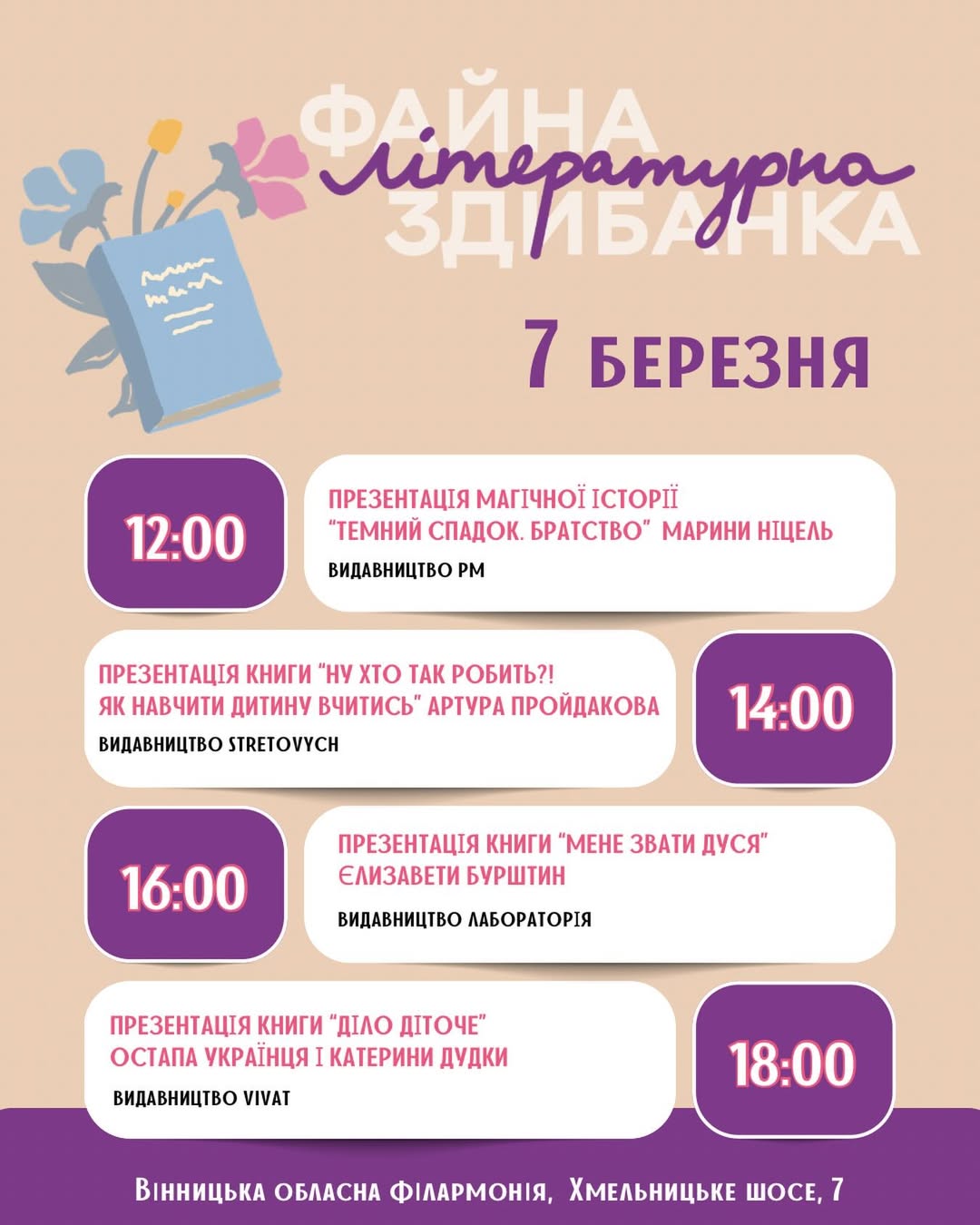 ФАЙНА
літературна
ЗДИБАНКА

7 БЕРЕЗНЯ

12:00

ПРЕЗЕНТАЦІЯ МАГІЧНОЇ ІСТОРІЇ "ТЕМНИЙ СПАДОК. БРАТСТВО" МАРИНИ НІЦЕЛЬ

ВИДАВНИЦТВО РМ

ПРЕЗЕНТАЦІЯ КНИГИ "НУ ХТО ТАК РОБИТЬ?! ЯК НАВЧИТИ ДИТИНУ ВЧИТИСЬ" АРТУРА ПРОЙДАКОВА

ВИДАВНИЦТВО STRETOVYCH

14:00

16:00

ПРЕЗЕНТАЦІЯ КНИГИ "МЕНЕ ЗВАТИ ДУСЯ" ЄЛИЗАВЕТИ БУРШТИН

ВИДАВНИЦТВО ЛАБОРАТОРІЯ

ПРЕЗЕНТАЦІЯ КНИГИ "ДІЛО ДІТОЧЕ" ОСТАПА УКРАЇНЦЯ І КАТЕРИНИ ДУДКИ

ВИДАВНИЦТВО VIVAT

18:00

ВІННИЦЬКА ОБЛАСНА ФІЛАРМОНІЯ, ХМЕЛЬНИЦЬКЕ ШОСЕ, 7